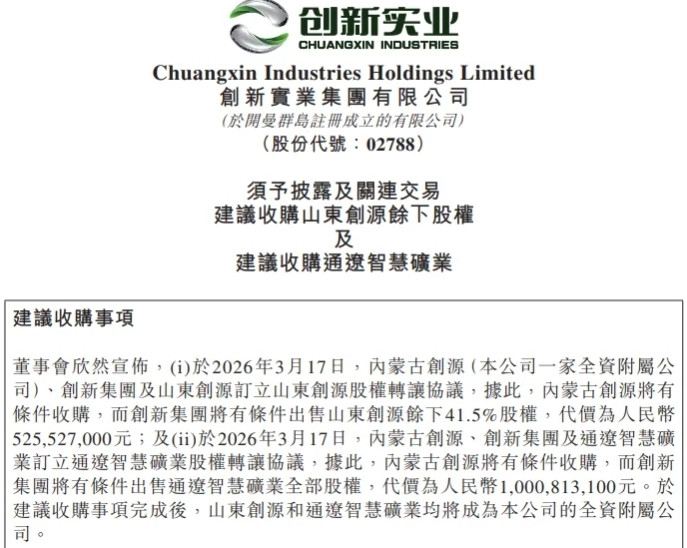 创新实业
CHUANGXIN INDUSTRIES

Chuangxin Industries Holdings Limited
創新實業集團有限公司
(於開曼群島註冊成立的有限公司)
(股份代號:02788)

須予披露及關連交易
建議收購山東創源餘下股權
及
建議收購通遼智慧礦業

建議收購事項

董事會欣然宣佈,(i)於2026年3月17日,內蒙古創源(本公司一家全資附屬公司)、創新集團及山東創源訂立山東創源股權轉讓協議,據此,內蒙古創源將有條件收購,而創新集團將有條件出售山東創源餘下41.5%股權,代價為人民幣525,527,000元;及(ii)於2026年3月17日,內蒙古創源、創新集團及通遼智慧礦業訂立通遼智慧礦業股權轉讓協議,據此,內蒙古創源將有條件收購,而創新集團將有條件出售通遼智慧礦業全部股權,代價為人民幣1,000,813,100元。於建議收購事項完成後,山東創源和通遼智慧礦業均將成為本公司的全資附屬公司。